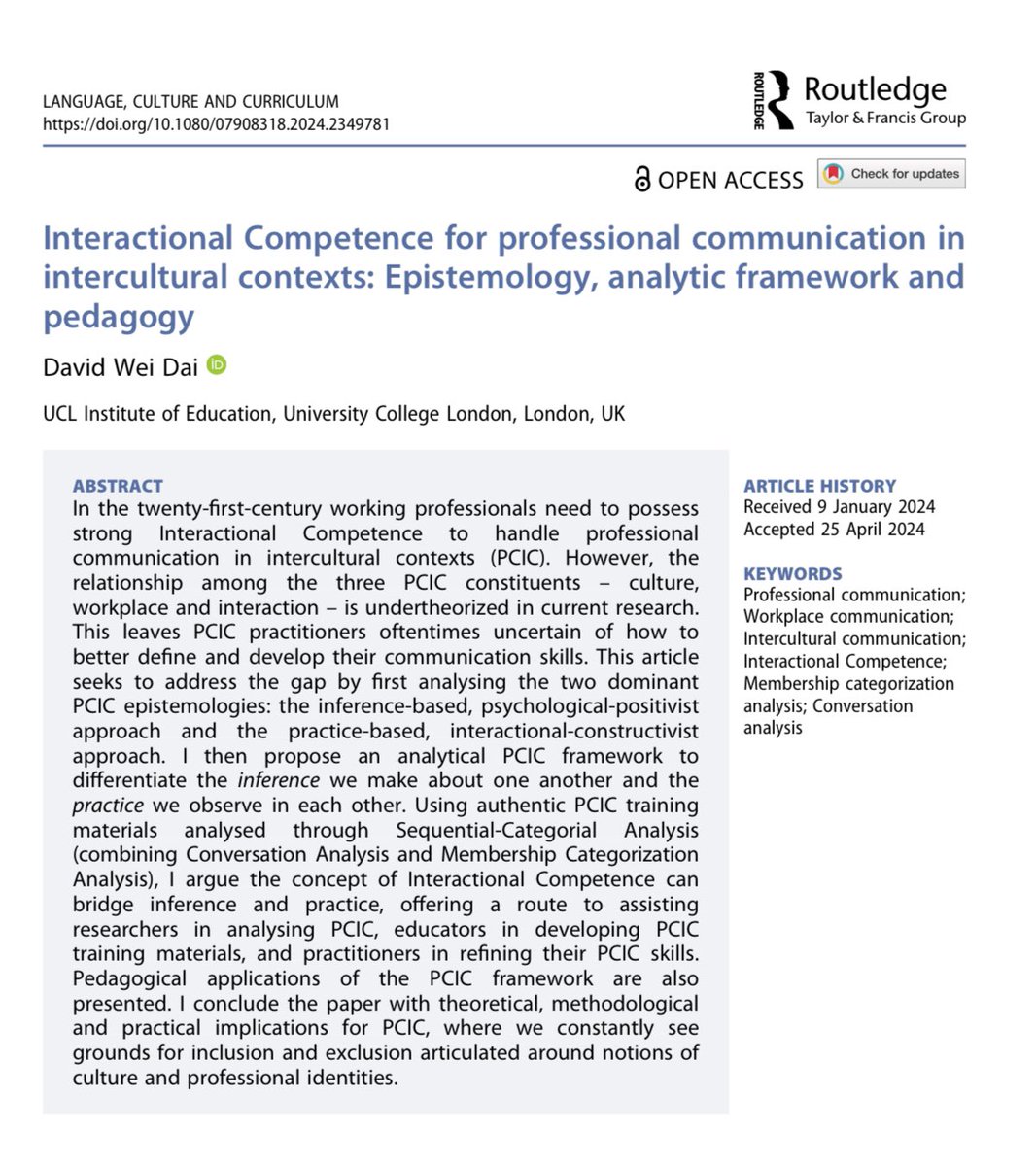 LANGUAGE, CULTURE AND CURRICULUM
https://doi.org/10.1080/07908318.2024.2349781

ROUTLEDGE Routledge
Taylor & Francis Group

OPEN ACCESS Check for updates

Interactional Competence for professional communication in intercultural contexts: Epistemology, analytic framework and pedagogy

David Wei Dai

UCL Institute of Education, University College London, London, UK

ABSTRACT
In the twenty-first-century working professionals need to possess strong Interactional Competence to handle professional communication in intercultural contexts (PCIC). However, the relationship among the three PCIC constituents – culture, workplace and interaction – is undertheorized in current research. This leaves PCIC practitioners oftentimes uncertain of how to better define and develop their communication skills. This article seeks to address the gap by first analysing the two dominant PCIC epistemologies: the inference-based, psychological-positivist approach and the practice-based, interactional-constructivist approach. I then propose an analytical PCIC framework to differentiate the inference we make about one another and the practice we observe in each other. Using authentic PCIC training materials analysed through Sequential-Categorial Analysis (combining Conversation Analysis and Membership Categorization Analysis), I argue the concept of Interactional Competence can bridge inference and practice, offering a route to assisting researchers in analysing PCIC, educators in developing PCIC training materials, and practitioners in refining their PCIC skills. Pedagogical applications of the PCIC framework are also presented. I conclude the paper with theoretical, methodological and practical implications for PCIC, where we constantly see grounds for inclusion and exclusion articulated around notions of culture and professional identities.

ARTICLE HISTORY
Received 9 January 2024
Accepted 25 April 2024

KEYWORDS
Professional communication; Workplace communication; Intercultural communication; Interactional Competence; Membership categorization analysis; Conversation analysis